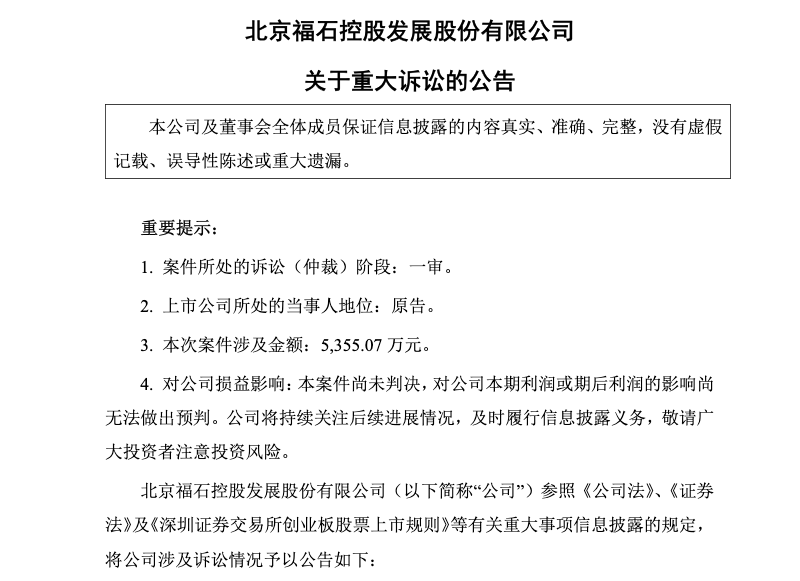 北京福石控股发展股份有限公司

关于重大诉讼的公告

本公司及董事会全体成员保证信息披露的内容真实、准确、完整，没有虚假记载、误导性陈述或重大遗漏。

重要提示：

1. 案件所处的诉讼（仲裁）阶段：一审。

2. 上市公司所处的当事人地位：原告。

3. 本次案件涉及金额：5,355.07 万元。

4. 对公司损益影响：本案件尚未判决，对公司本期利润或期后利润的影响尚无法做出预判。公司将持续关注后续进展情况，及时履行信息披露义务，敬请广大投资者注意投资风险。

北京福石控股发展股份有限公司（以下简称“公司”）参照《公司法》、《证券法》及《深圳证券交易所创业板股票上市规则》等有关重大事项信息披露的规定，将公司涉及诉讼情况予以公告如下：